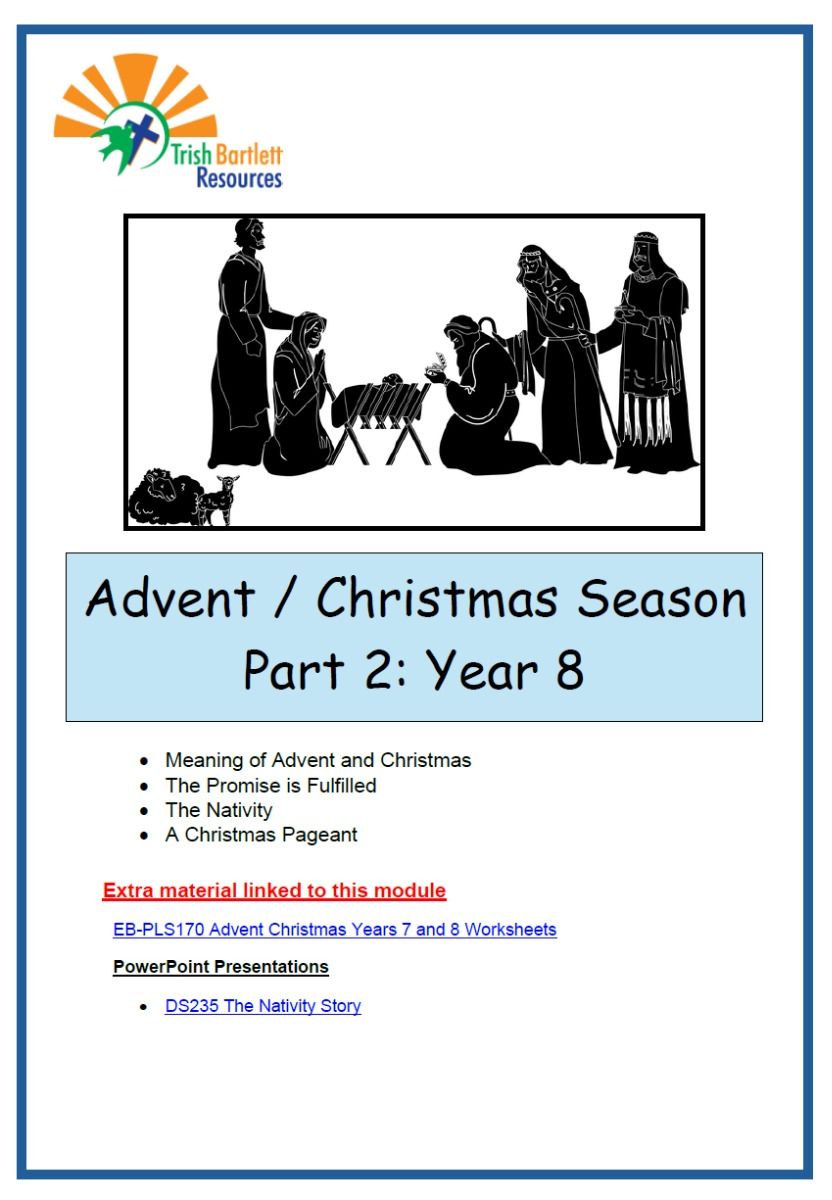 Trish Bartlett Resources

Advent / Christmas Season
Part 2: Year 8

• Meaning of Advent and Christmas
• The Promise is Fulfilled
• The Nativity
• A Christmas Pageant

Extra material linked to this module

EB-PLS170 Advent Christmas Years 7 and 8 Worksheets

PowerPoint Presentations

• DS235 The Nativity Story